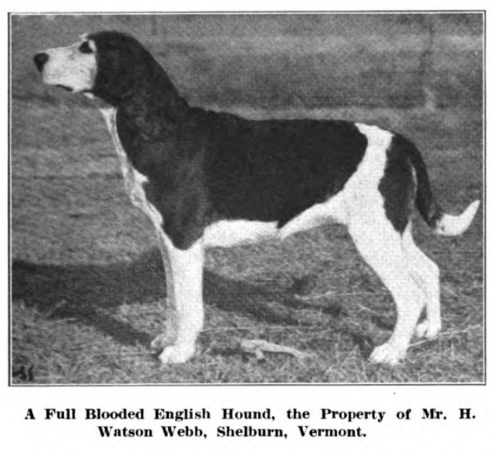 A Full Blooded English Hound, the Property of Mr. H. Watson Webb, Shelburn, Vermont.